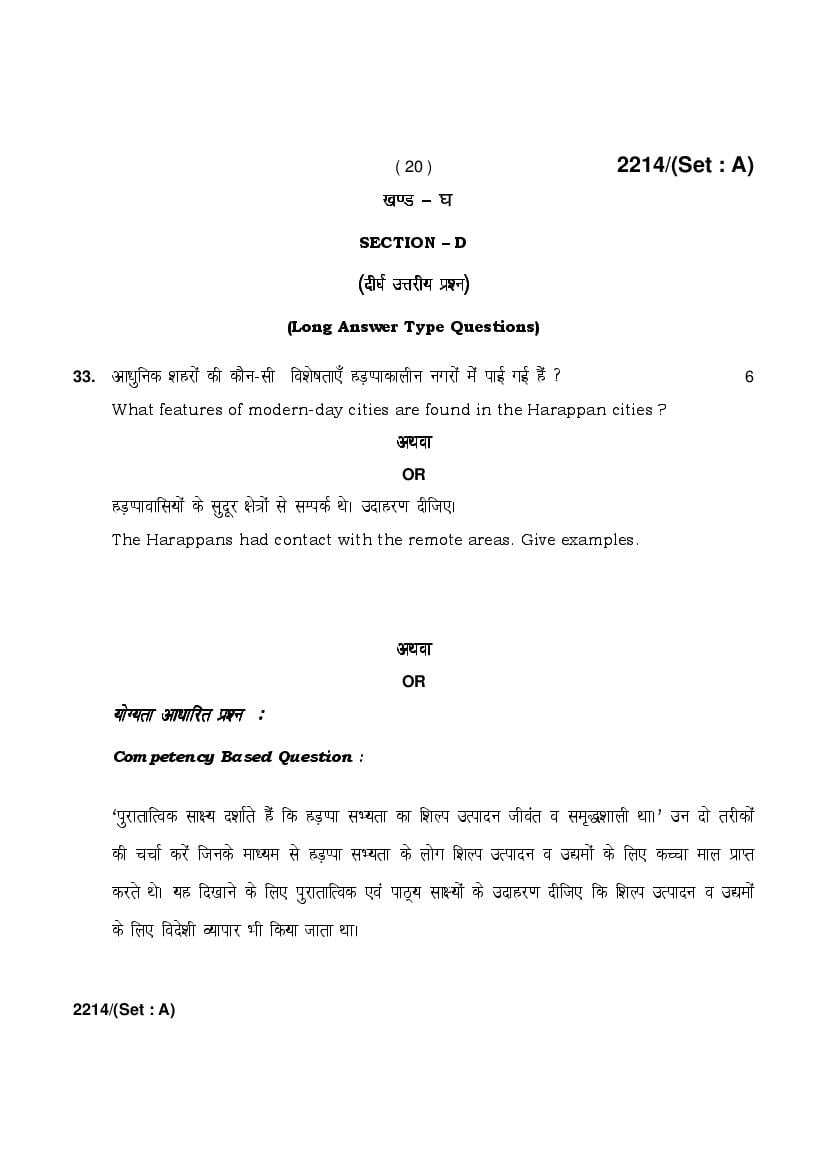 ( 20 )

2214/(Set : A)

खण्ड – घ

SECTION – D

(दीर्घ उत्तरीय प्रश्न)

(Long Answer Type Questions)

33. आधुनिक शहरों की कौन-सी विशेषताएँ हड़प्पाकालीन नगरों में पाई गई हैं ? 6

What features of modern-day cities are found in the Harappan cities ?

अथवा

OR

हड़प्पावासियों के सुदूर क्षेत्रों से सम्पर्क थे। उदाहरण दीजिए।

The Harappans had contact with the remote areas. Give examples.

अथवा

OR

योग्यता आधारित प्रश्न :

Competency Based Question :

'पुरातात्विक साक्ष्य दर्शाते हैं कि हड़प्पा सभ्यता का शिल्प उत्पादन जीवंत व समृद्धशाली था।' उन दो तरीकों की चर्चा करें जिनके माध्यम से हड़प्पा सभ्यता के लोग शिल्प उत्पादन व उद्यमों के लिए कच्चा माल प्राप्त करते थे। यह दिखाने के लिए पुरातात्विक एवं पाठ्य साक्ष्यों के उदाहरण दीजिए कि शिल्प उत्पादन व उद्यमों के लिए विदेशी व्यापार भी किया जाता था।

2214/(Set : A)